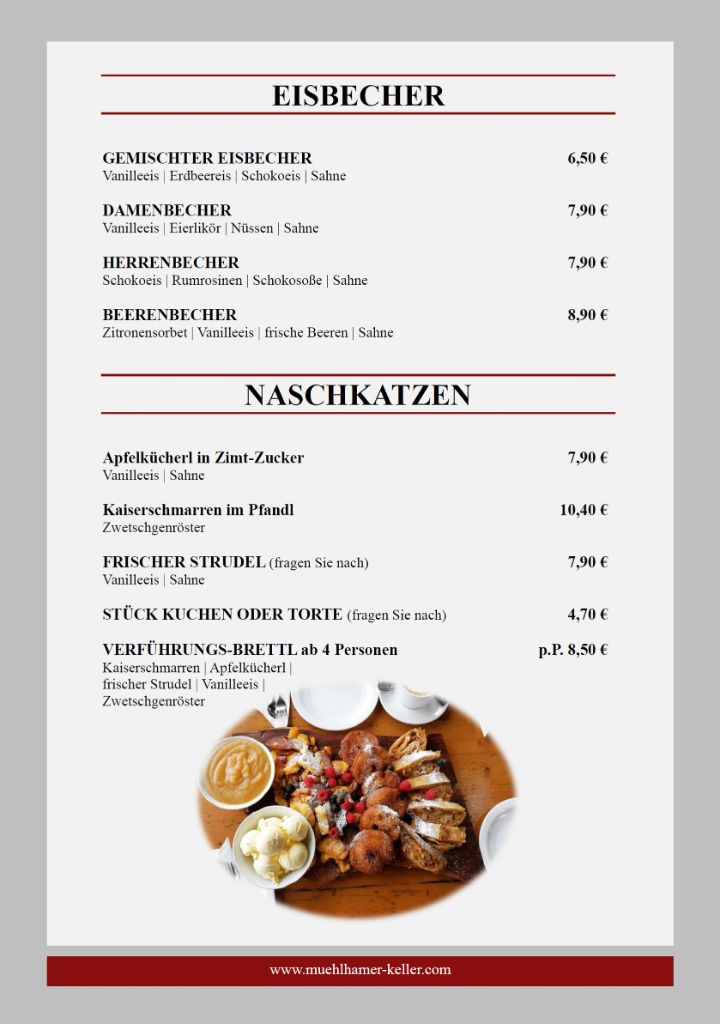 EISBECHER

GEMISCHTER EISBECHER 6,50 €
Vanilleeis | Erdbeereis | Schokoeis | Sahne

DAMENBECHER 7,90 €
Vanilleeis | Eierlikör | Nüssen | Sahne

HERRENBECHER 7,90 €
Schokoeis | Rumrosinen | Schokosoße | Sahne

BEERENBECHER 8,90 €
Zitronensorbet | Vanilleeis | frische Beeren | Sahne

NASCHKATZEN

Apfelkücherl in Zimt-Zucker 7,90 €
Vanilleeis | Sahne

Kaiserschmarren im Pfandl 10,40 €
Zwetschgenröster

FRISCHER STRUDEL (fragen Sie nach) 7,90 €
Vanilleeis | Sahne

STÜCK KUCHEN ODER TORTE (fragen Sie nach) 4,70 €

VERFÜHRUNGS-BRETTL ab 4 Personen p.P. 8,50 €
Kaiserschmarren | Apfelkücherl | frischer Strudel | Vanilleeis | Zwetschgenröster

www.muehlhamer-keller.com